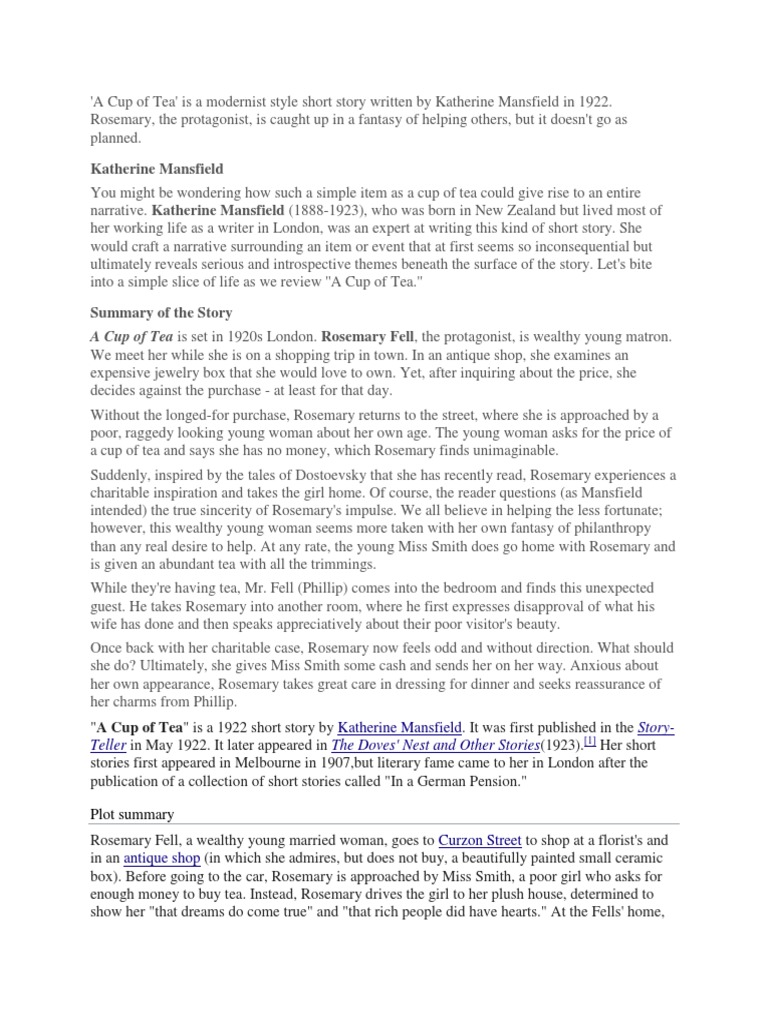 'A Cup of Tea' is a modernist style short story written by Katherine Mansfield in 1922. Rosemary, the protagonist, is caught up in a fantasy of helping others, but it doesn't go as planned.

Katherine Mansfield

You might be wondering how such a simple item as a cup of tea could give rise to an entire narrative. Katherine Mansfield (1888-1923), who was born in New Zealand but lived most of her working life as a writer in London, was an expert at writing this kind of short story. She would craft a narrative surrounding an item or event that at first seems so inconsequential but ultimately reveals serious and introspective themes beneath the surface of the story. Let's bite into a simple slice of life as we review "A Cup of Tea."

Summary of the Story

A Cup of Tea is set in 1920s London. Rosemary Fell, the protagonist, is wealthy young matron. We meet her while she is on a shopping trip in town. In an antique shop, she examines an expensive jewelry box that she would love to own. Yet, after inquiring about the price, she decides against the purchase - at least for that day.

Without the longed-for purchase, Rosemary returns to the street, where she is approached by a poor, raggedy looking young woman about her own age. The young woman asks for the price of a cup of tea and says she has no money, which Rosemary finds unimaginable.

Suddenly, inspired by the tales of Dostoevsky that she has recently read, Rosemary experiences a charitable inspiration and takes the girl home. Of course, the reader questions (as Mansfield intended) the true sincerity of Rosemary's impulse. We all believe in helping the less fortunate; however, this wealthy young woman seems more taken with her own fantasy of philanthropy than any real desire to help. At any rate, the young Miss Smith does go home with Rosemary and is given an abundant tea with all the trimmings.

While they're having tea, Mr. Fell (Phillip) comes into the bedroom and finds this unexpected guest. He takes Rosemary into another room, where he first expresses disapproval of what his wife has done and then speaks appreciatively about their poor visitor's beauty.

Once back with her charitable case, Rosemary now feels odd and without direction. What should she do? Ultimately, she gives Miss Smith some cash and sends her on her way. Anxious about her own appearance, Rosemary takes great care in dressing for dinner and seeks reassurance of her charms from Phillip.

"A Cup of Tea" is a 1922 short story by Katherine Mansfield. It was first published in the Story-Teller in May 1922. It later appeared in The Doves' Nest and Other Stories(1923).[1] Her short stories first appeared in Melbourne in 1907,but literary fame came to her in London after the publication of a collection of short stories called "In a German Pension."

Plot summary

Rosemary Fell, a wealthy young married woman, goes to Curzon Street to shop at a florist's and in an antique shop (in which she admires, but does not buy, a beautifully painted small ceramic box). Before going to the car, Rosemary is approached by Miss Smith, a poor girl who asks for enough money to buy tea. Instead, Rosemary drives the girl to her plush house, determined to show her "that dreams do come true" and "that rich people did have hearts." At the Fells' home,